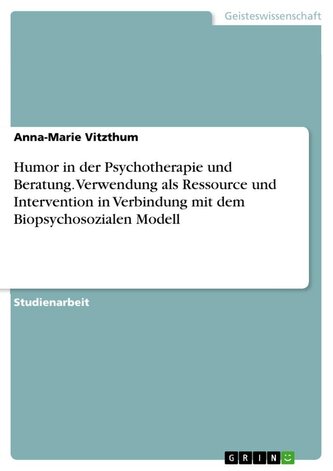 Geisteswissenschaft

Anna-Marie Vitzthum

Humor in der Psychotherapie und Beratung. Verwendung als Ressource und Intervention in Verbindung mit dem Biopsychosozialen Modell

Studienarbeit

GRIN